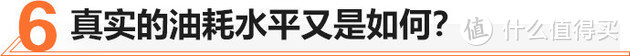 6 真实的油耗水平又是如何？

值 什么值得买